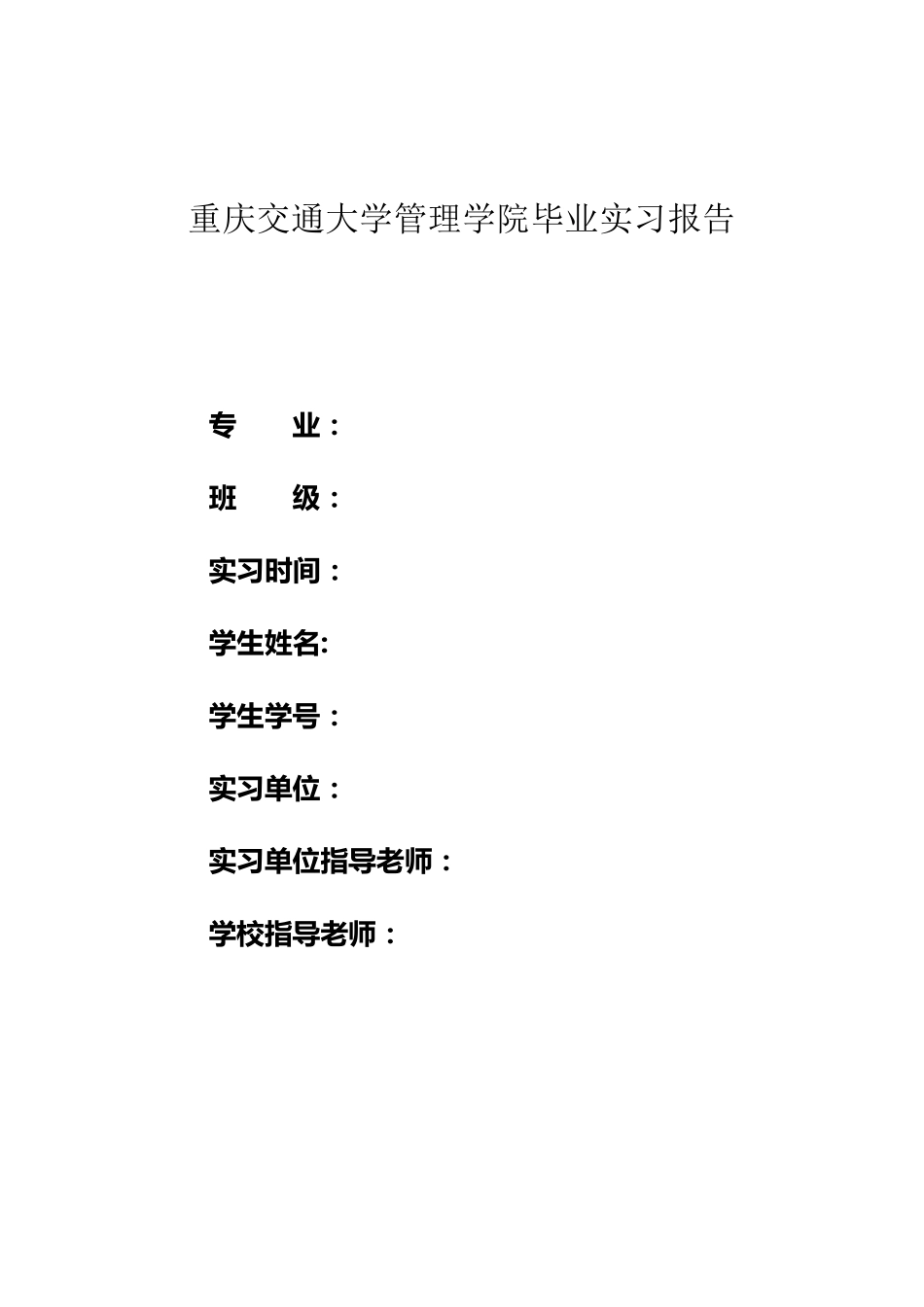 重庆交通大学管理学院毕业实习报告

专　　业：

班　　级：

实习时间：

学生姓名:

学生学号：

实习单位：

实习单位指导老师：

学校指导老师：